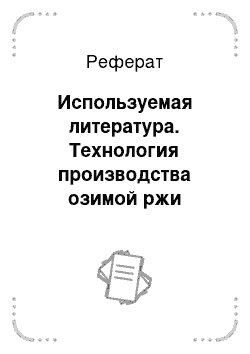 Реферат

Используемая литература. Технология производства озимой ржи